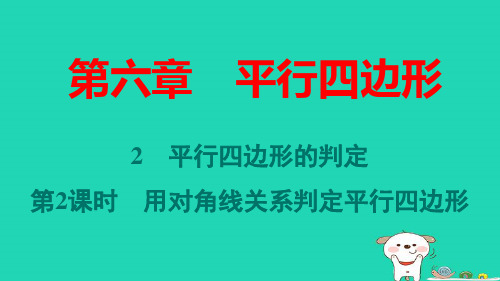 第六章　平行四边形

2　平行四边形的判定

第2课时　用对角线关系判定平行四边形